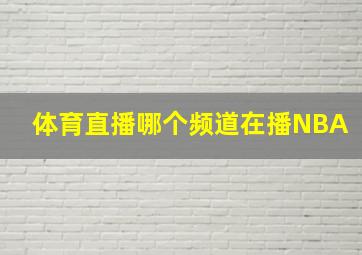 体育直播哪个频道在播NBA